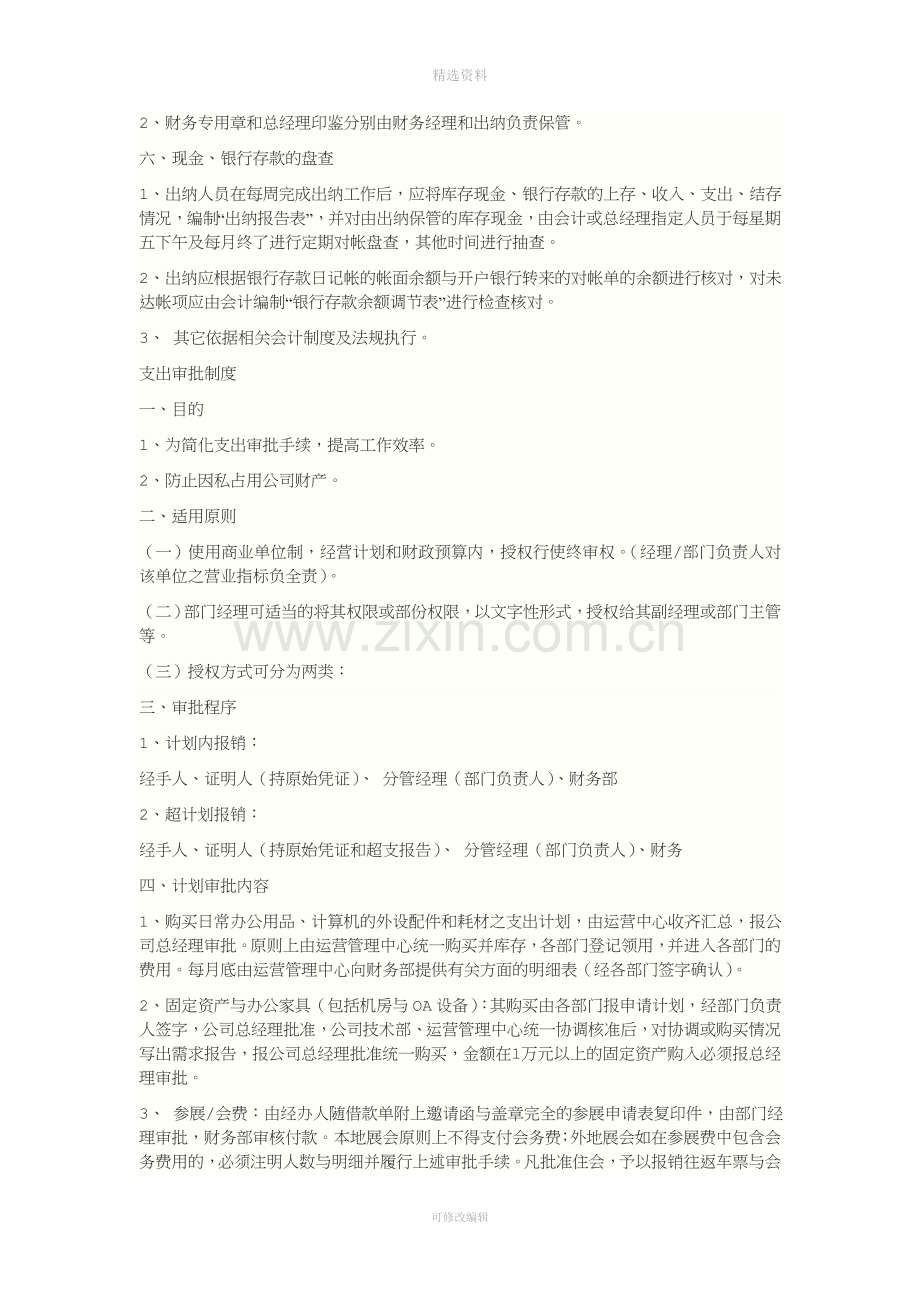 精选资料

2、财务专用章和总经理印鉴分别由财务经理和出纳负责保管。

六、现金、银行存款的盘查

1、出纳人员在每周完成出纳工作后，应将库存现金、银行存款的上存、收入、支出、结存情况，编制“出纳报告表”，并对由出纳保管的库存现金，由会计或总经理指定人员于每星期五下午及每月终了进行定期对帐盘查，其他时间进行抽查。

2、出纳应根据银行存款日记帐的帐面余额与开户银行转来的对帐单的余额进行核对，对未达帐项应由会计编制“银行存款余额调节表”进行检查核对。

3、 其它依据相关会计制度及法规执行。

支出审批制度

一、目的

1、为简化支出审批手续，提高工作效率。

2、防止因私占用公司财产。

二、适用原则

（一）使用商业单位制，经营计划和财政预算内，授权行使终审权。（经理/部门负责人对该单位之营业指标负全责）。

（二）部门经理可适当的将其权限或部份权限，以文字性形式，授权给其副经理或部门主管等。

（三）授权方式可分为两类：

三、审批程序

1、计划内报销：

经手人、证明人（持原始凭证）、 分管经理（部门负责人）、财务部

2、超计划报销：

经手人、证明人（持原始凭证和超支报告）、 分管经理（部门负责人）、财务

四、计划审批内容

1、购买日常办公用品、计算机的外设配件和耗材之支出计划，由运营中心收齐汇总，报公司总经理审批。原则上由运营管理中心统一购买并库存，各部门登记领用，并进入各部门的费用。每月底由运营管理中心向财务部提供有关方面的明细表（经各部门签字确认）。

2、固定资产与办公家具（包括机房与OA设备）：其购买由各部门报申请计划，经部门负责人签字，公司总经理批准，公司技术部、运营管理中心统一协调核准后，对协调或购买情况写出需求报告，报公司总经理批准统一购买，金额在1万元以上的固定资产购入必须报总经理审批。

3、 参展/会费：由经办人随借款单附上邀请函与盖章完全的参展申请表复印件，由部门经理审批，财务部审核付款。本地展会原则上不得支付会务费；外地展会如在参展费中包含会务费用的，必须注明人数与明细并履行上述审批手续。凡批准住会，予以报销往返车票与会

可修改编辑

www.zixin.com.cn